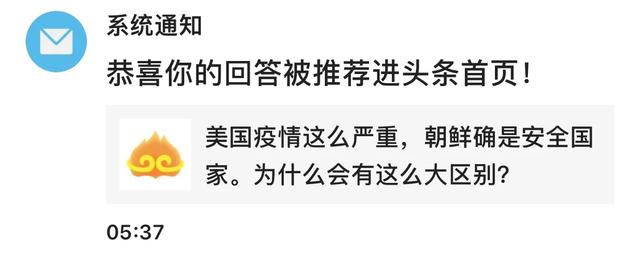 系统通知

恭喜你的回答被推荐进头条首页!

美国疫情这么严重，朝鲜确是安全国家。为什么会有这么大区别?

05:37